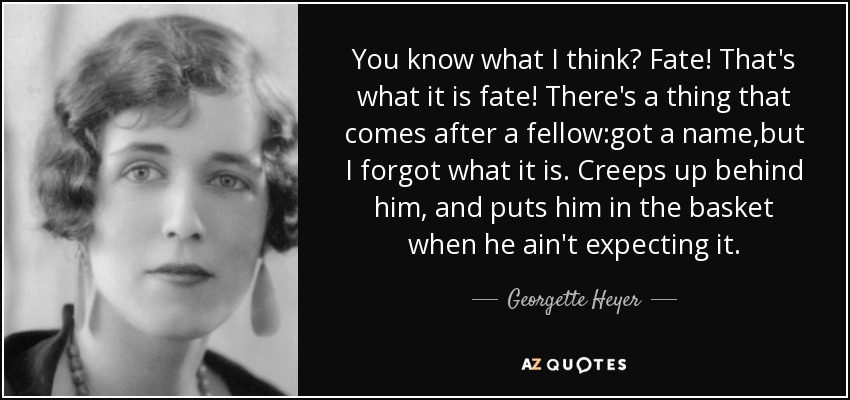 You know what I think? Fate! That's what it is fate! There's a thing that comes after a fellow:got a name,but I forgot what it is. Creeps up behind him, and puts him in the basket when he ain't expecting it.

— Georgette Heyer —

AZ QUOTES